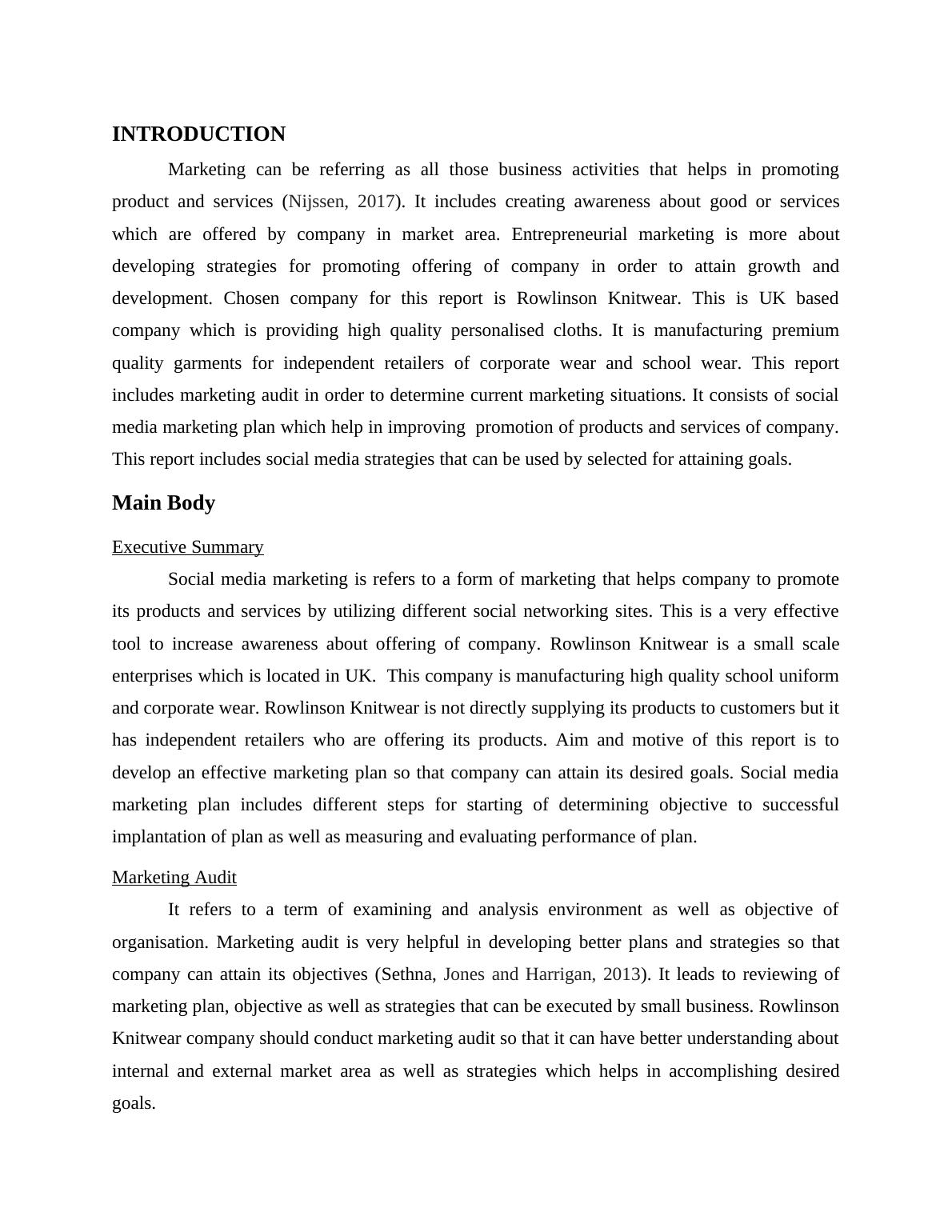 INTRODUCTION

Marketing can be referring as all those business activities that helps in promoting product and services (Nijssen, 2017). It includes creating awareness about good or services which are offered by company in market area. Entrepreneurial marketing is more about developing strategies for promoting offering of company in order to attain growth and development. Chosen company for this report is Rowlinson Knitwear. This is UK based company which is providing high quality personalised cloths. It is manufacturing premium quality garments for independent retailers of corporate wear and school wear. This report includes marketing audit in order to determine current marketing situations. It consists of social media marketing plan which help in improving promotion of products and services of company. This report includes social media strategies that can be used by selected for attaining goals.

Main Body

Executive Summary

Social media marketing is refers to a form of marketing that helps company to promote its products and services by utilizing different social networking sites. This is a very effective tool to increase awareness about offering of company. Rowlinson Knitwear is a small scale enterprises which is located in UK. This company is manufacturing high quality school uniform and corporate wear. Rowlinson Knitwear is not directly supplying its products to customers but it has independent retailers who are offering its products. Aim and motive of this report is to develop an effective marketing plan so that company can attain its desired goals. Social media marketing plan includes different steps for starting of determining objective to successful implantation of plan as well as measuring and evaluating performance of plan.

Marketing Audit

It refers to a term of examining and analysis environment as well as objective of organisation. Marketing audit is very helpful in developing better plans and strategies so that company can attain its objectives (Sethna, Jones and Harrigan, 2013). It leads to reviewing of marketing plan, objective as well as strategies that can be executed by small business. Rowlinson Knitwear company should conduct marketing audit so that it can have better understanding about internal and external market area as well as strategies which helps in accomplishing desired goals.